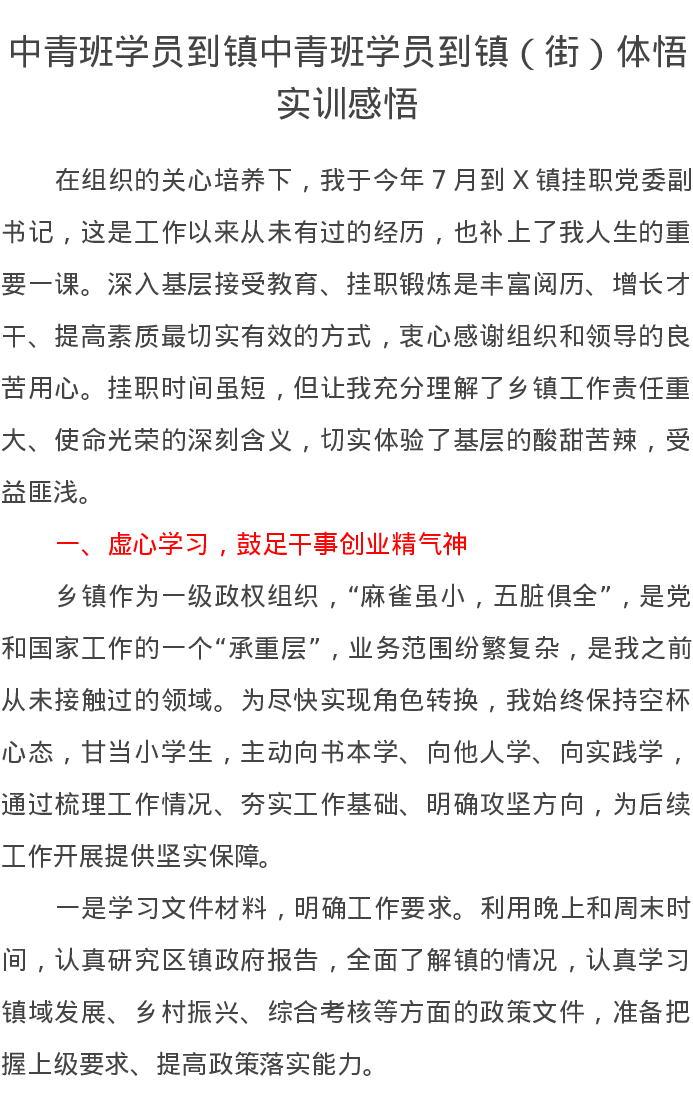 中青班学员到镇中青班学员到镇（街）体悟实训感悟

在组织的关心培养下，我于今年 7 月到 X 镇挂职党委副书记，这是工作以来从未有过的经历，也补上了我人生的重要一课。深入基层接受教育、挂职锻炼是丰富阅历、增长才干、提高素质最切实有效的方式，衷心感谢组织和领导的良苦用心。挂职时间虽短，但让我充分理解了乡镇工作责任重大、使命光荣的深刻含义，切实体验了基层的酸甜苦辣，受益匪浅。

一、虚心学习，鼓足干事创业精气神

乡镇作为一级政权组织，“麻雀虽小，五脏俱全”，是党和国家工作的一个“承重层”，业务范围纷繁复杂，是我之前从未接触过的领域。为尽快实现角色转换，我始终保持空杯心态，甘当小学生，主动向书本学、向他人学、向实践学，通过梳理工作情况、夯实工作基础、明确攻坚方向，为后续工作开展提供坚实保障。

一是学习文件材料，明确工作要求。利用晚上和周末时间，认真研究区镇政府报告，全面了解镇的情况，认真学习镇域发展、乡村振兴、综合考核等方面的政策文件，准备把握上级要求、提高政策落实能力。